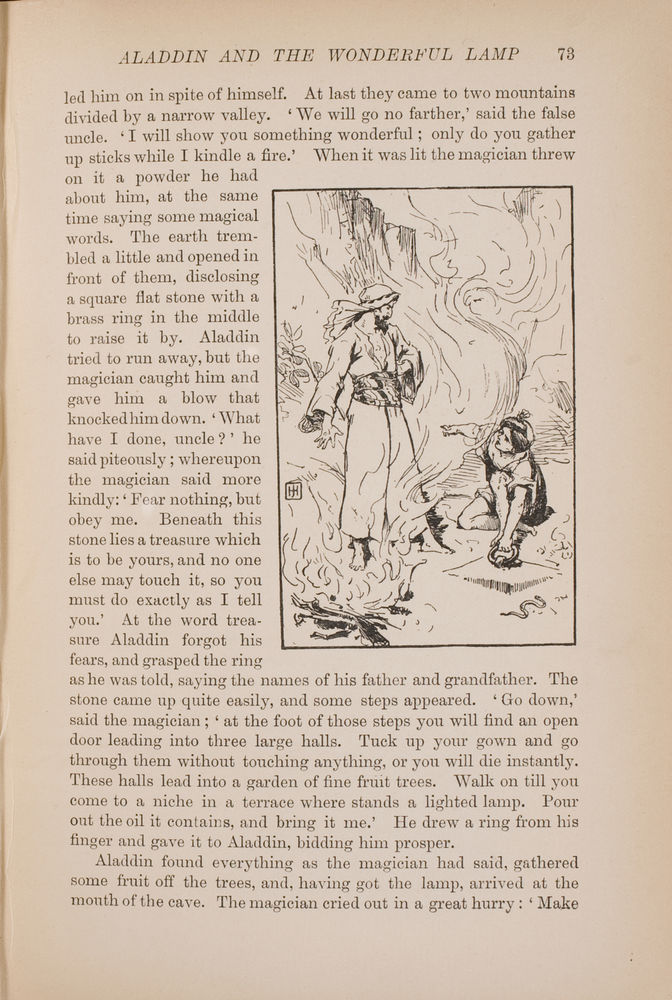 ALADDIN AND THE WONDERFUL LAMP 73

led him on in spite of himself. At last they came to two mountains divided by a narrow valley. 'We will go no farther,' said the false uncle. 'I will show you something wonderful; only do you gather up sticks while I kindle a fire.' When it was lit the magician threw on it a powder he had about him, at the same time saying some magical words. The earth trembled a little and opened in front of them, disclosing a square flat stone with a brass ring in the middle to raise it by. Aladdin tried to run away, but the magician caught him and gave him a blow that knocked him down. 'What have I done, uncle?' he said piteously; whereupon the magician said more kindly: 'Fear nothing, but obey me. Beneath this stone lies a treasure which is to be yours, and no one else may touch it, so you must do exactly as I tell you.' At the word treasure Aladdin forgot his fears, and grasped the ring as he was told, saying the names of his father and grandfather. The stone came up quite easily, and some steps appeared. 'Go down,' said the magician; 'at the foot of those steps you will find an open door leading into three large halls. Tuck up your gown and go through them without touching anything, or you will die instantly. These halls lead into a garden of fine fruit trees. Walk on till you come to a niche in a terrace where stands a lighted lamp. Pour out the oil it contains, and bring it me.' He drew a ring from his finger and gave it to Aladdin, bidding him prosper.

Aladdin found everything as the magician had said, gathered some fruit off the trees, and, having got the lamp, arrived at the mouth of the cave. The magician cried out in a great hurry: 'Make